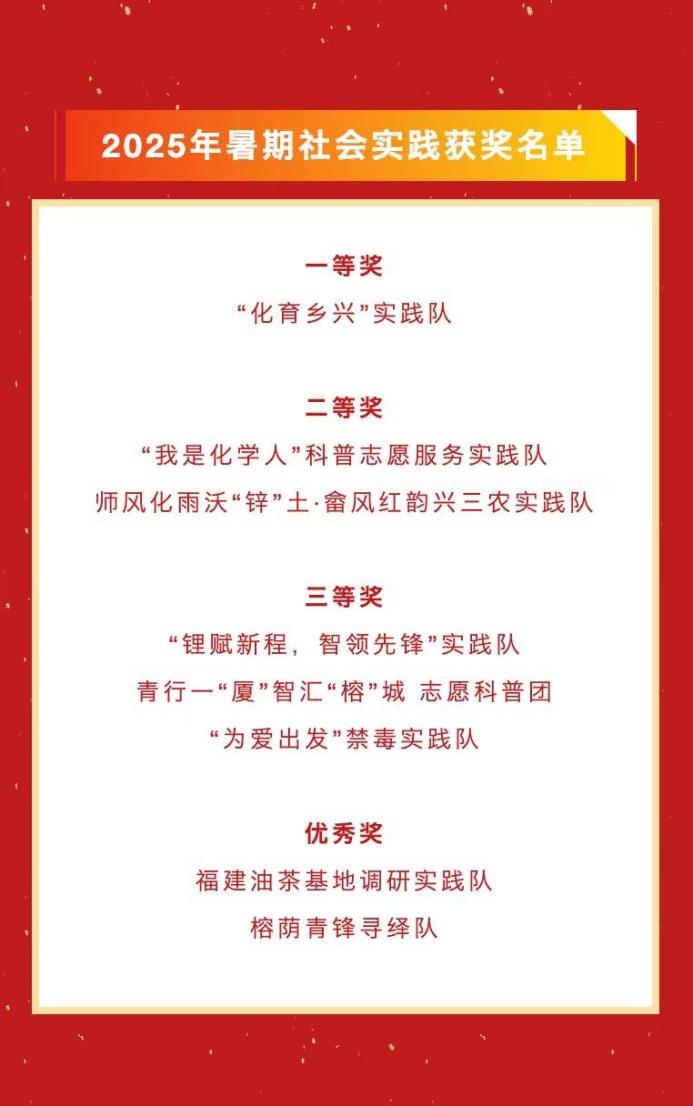 2025年暑期社会实践获奖名单

一等奖

“化育乡兴”实践队

二等奖

“我是化学人”科普志愿服务实践队

师风化雨沃“锌”土·畲风红韵兴三农实践队

三等奖

“锂赋新程，智领先锋”实践队

青行一“厦”智汇“榕”城 志愿科普团

“为爱出发”禁毒实践队

优秀奖

福建油茶基地调研实践队

榕荫青锋寻绎队